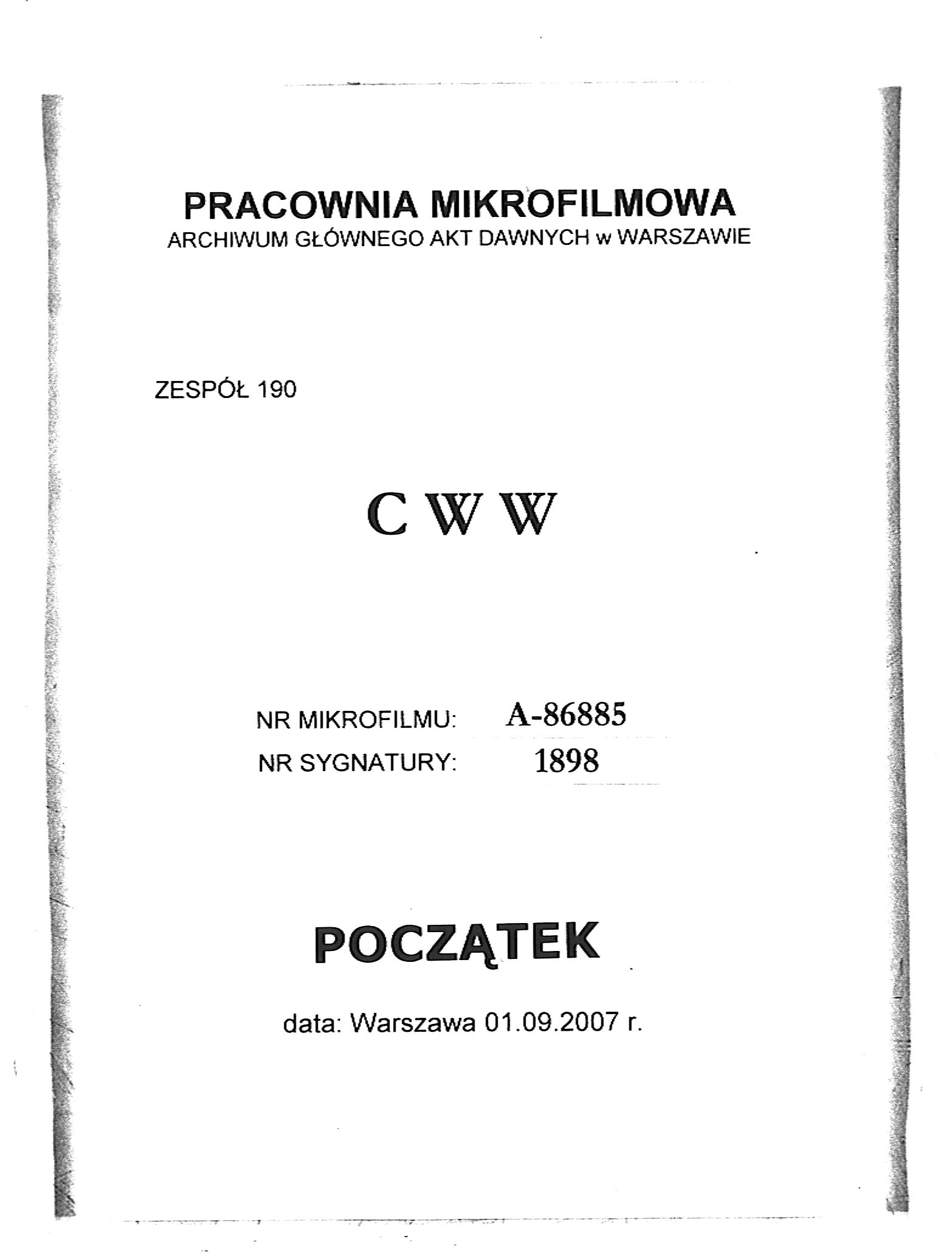 PRACOWNIA MIKROFILMOWA
ARCHIWUM GŁÓWNEGO AKT DAWNYCH w WARSZAWIE

ZESPÓŁ 190

C W W

NR MIKROFILMU: A-86885
NR SYGNATURY: 1898

POCZĄTEK

data: Warszawa 01.09.2007 r.